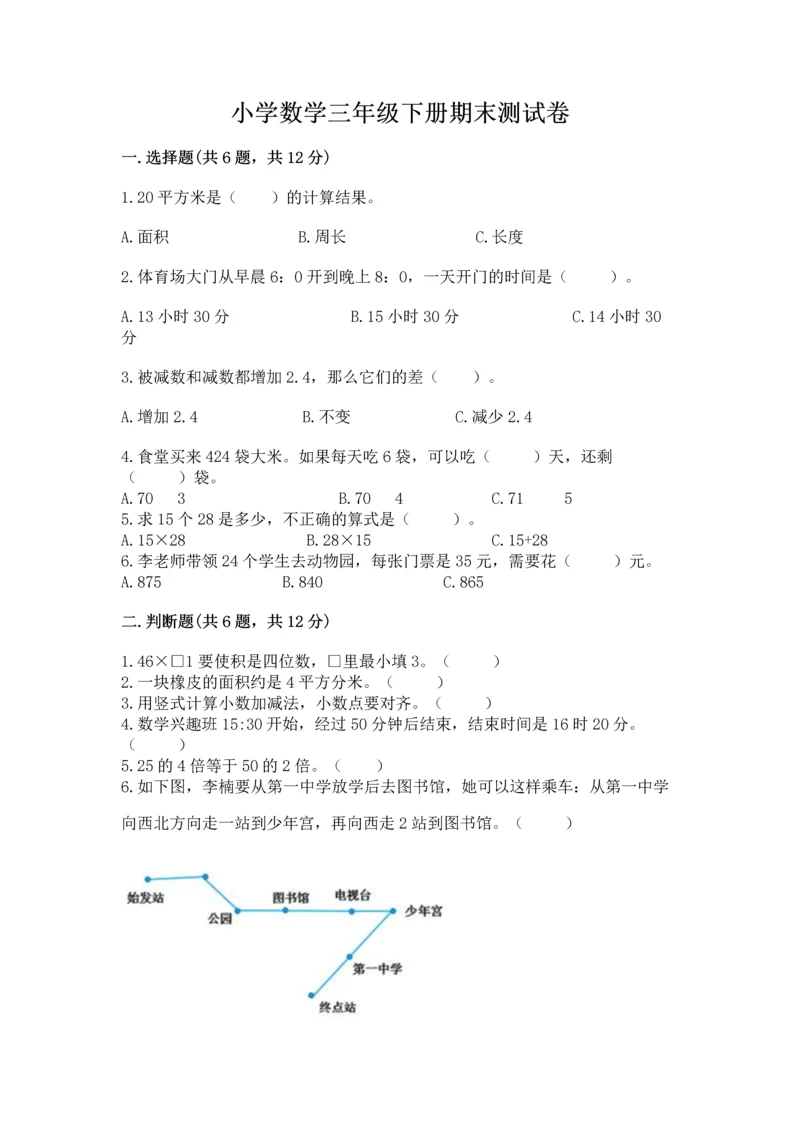 小学数学三年级下册期末测试卷

一.选择题(共6题，共12分)

1.20平方米是（　　）的计算结果。

A.面积　　　　　B.周长　　　　　C.长度

2.体育场大门从早晨6：0开到晚上8：0，一天开门的时间是（　　）。

A.13小时30分　　　　B.15小时30分　　　　C.14小时30分

3.被减数和减数都增加2.4，那么它们的差（　　）。

A.增加2.4　　　　B.不变　　　　C.减少2.4

4.食堂买来424袋大米。如果每天吃6袋，可以吃（　　）天，还剩（　　）袋。
A.70　3　　　　B.70　4　　　　C.71　5
5.求15个28是多少，不正确的算式是（　　）。
A.15×28　　　　B.28×15　　　　C.15+28
6.李老师带领24个学生去动物园，每张门票是35元，需要花（　　）元。
A.875　　　　B.840　　　　C.865

二.判断题(共6题，共12分)

1.46×□1要使积是四位数，□里最小填3。（　　）
2.一块橡皮的面积约是4平方分米。（　　）
3.用竖式计算小数加减法，小数点要对齐。（　　）
4.数学兴趣班15:30开始，经过50分钟后结束，结束时间是16时20分。（　　）
5.25的4倍等于50的2倍。（　　）
6.如下图，李楠要从第一中学放学后去图书馆，她可以这样乘车：从第一中学向西北方向走一站到少年宫，再向西走2站到图书馆。（　　）

始发站
公园
图书馆
电视台
少年宫
第一中学
终点站